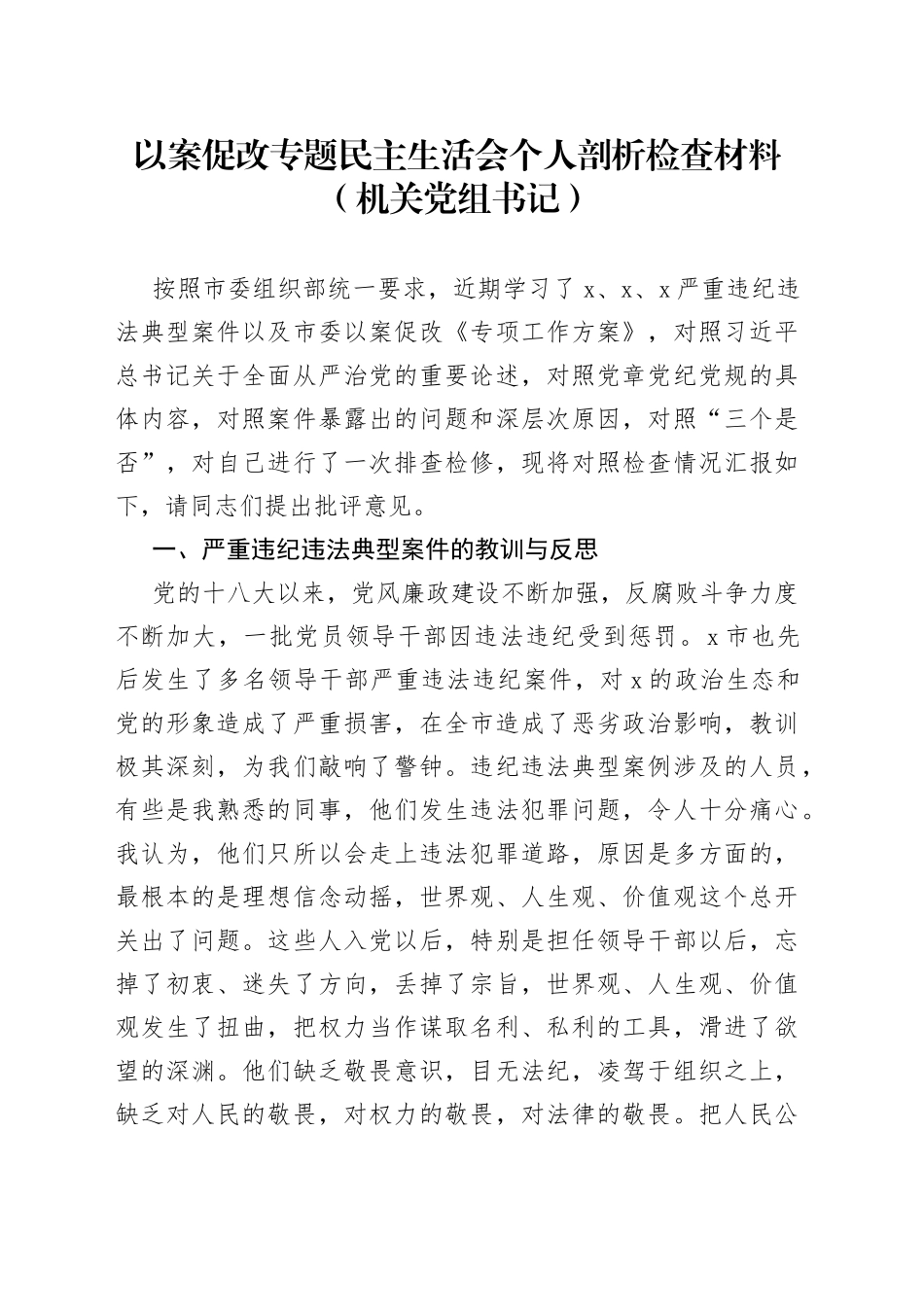 以案促改专题民主生活会个人剖析检查材料
（机关党组书记）

按照市委组织部统一要求，近期学习了x、x、x严重违纪违法典型案件以及市委以案促改《专项工作方案》，对照习近平总书记关于全面从严治党的重要论述，对照党章党纪党规的具体内容，对照案件暴露出的问题和深层次原因，对照“三个是否”，对自己进行了一次排查检修，现将对照检查情况汇报如下，请同志们提出批评意见。

一、严重违纪违法典型案件的教训与反思

党的十八大以来，党风廉政建设不断加强，反腐败斗争力度不断加大，一批党员领导干部因违法违纪受到惩罚。x市也先后发生了多名领导干部严重违法违纪案件，对x的政治生态和党的形象造成了严重损害，在全市造成了恶劣政治影响，教训极其深刻，为我们敲响了警钟。违纪违法典型案例涉及的人员，有些是我熟悉的同事，他们发生违法犯罪问题，令人十分痛心。我认为，他们只所以会走上违法犯罪道路，原因是多方面的，最根本的是理想信念动摇，世界观、人生观、价值观这个总开关出了问题。这些人入党以后，特别是担任领导干部以后，忘掉了初衷、迷失了方向，丢掉了宗旨，世界观、人生观、价值观发生了扭曲，把权力当作谋取名利、私利的工具，滑进了欲望的深渊。他们缺乏敬畏意识，目无法纪，凌驾于组织之上，缺乏对人民的敬畏，对权力的敬畏，对法律的敬畏。把人民公